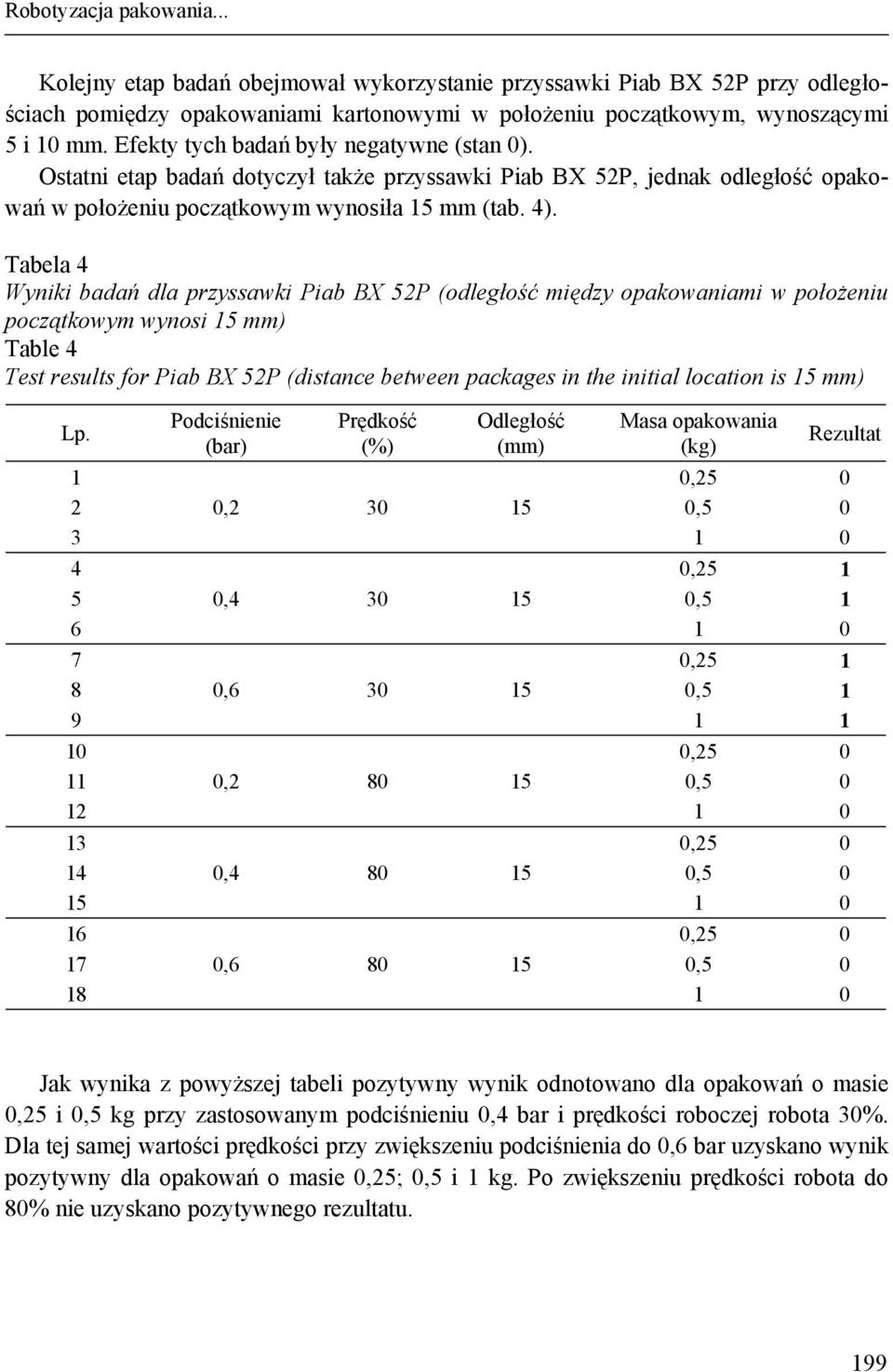 Robotyzacja pakowania...

Kolejny etap badań obejmował wykorzystanie przyssawki Piab BX 52P przy odległościach pomiędzy opakowaniami kartonowymi w położeniu początkowym, wynoszącymi 5 i 10 mm. Efekty tych badań były negatywne (stan 0).

Ostatni etap badań dotyczył także przyssawki Piab BX 52P, jednak odległość opakowań w położeniu początkowym wynosiła 15 mm (tab. 4).

Tabela 4
Wyniki badań dla przyssawki Piab BX 52P (odległość między opakowaniami w położeniu początkowym wynosi 15 mm)
Table 4
Test results for Piab BX 52P (distance between packages in the initial location is 15 mm)

| Lp. | Podciśnienie (bar) | Prędkość (%) | Odległość (mm) | Masa opakowania (kg) | Rezultat |
|---|---|---|---|---|---|
| 1 | | | | 0,25 | 0 |
| 2 | 0,2 | 30 | 15 | 0,5 | 0 |
| 3 | | | | 1 | 0 |
| 4 | | | | 0,25 | 1 |
| 5 | 0,4 | 30 | 15 | 0,5 | 1 |
| 6 | | | | 1 | 0 |
| 7 | | | | 0,25 | 1 |
| 8 | 0,6 | 30 | 15 | 0,5 | 1 |
| 9 | | | | 1 | 1 |
| 10 | | | | 0,25 | 0 |
| 11 | 0,2 | 80 | 15 | 0,5 | 0 |
| 12 | | | | 1 | 0 |
| 13 | | | | 0,25 | 0 |
| 14 | 0,4 | 80 | 15 | 0,5 | 0 |
| 15 | | | | 1 | 0 |
| 16 | | | | 0,25 | 0 |
| 17 | 0,6 | 80 | 15 | 0,5 | 0 |
| 18 | | | | 1 | 0 |

Jak wynika z powyższej tabeli pozytywny wynik odnotowano dla opakowań o masie 0,25 i 0,5 kg przy zastosowanym podciśnieniu 0,4 bar i prędkości roboczej robota 30%. Dla tej samej wartości prędkości przy zwiększeniu podciśnienia do 0,6 bar uzyskano wynik pozytywny dla opakowań o masie 0,25; 0,5 i 1 kg. Po zwiększeniu prędkości robota do 80% nie uzyskano pozytywnego rezultatu.

199